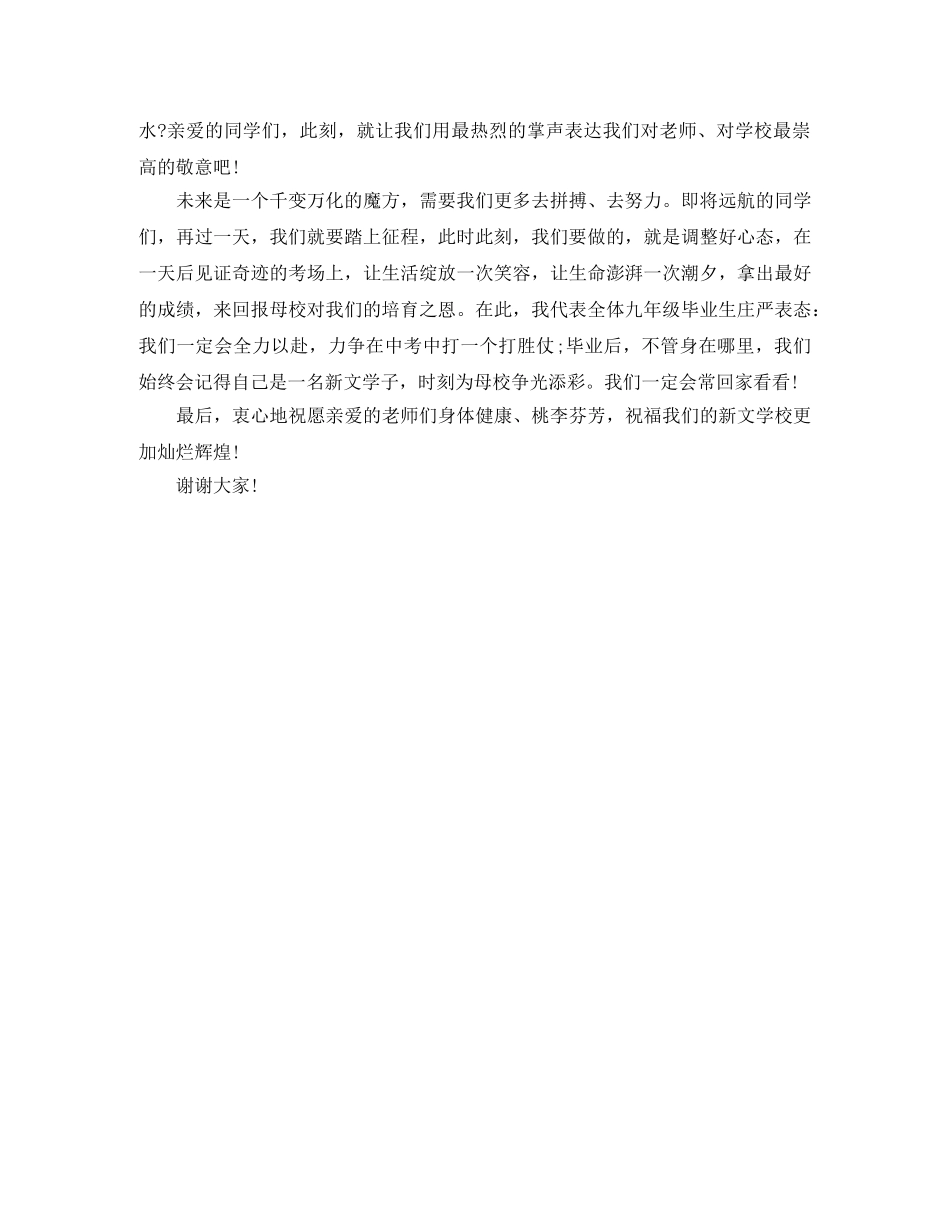 水?亲爱的同学们，此刻，就让我们用最热烈的掌声表达我们对老师、对学校最崇高的敬意吧!

未来是一个千变万化的魔方，需要我们更多去拼搏、去努力。即将远航的同学们，再过一天，我们就要踏上征程，此时此刻，我们要做的，就是调整好心态，在一天后见证奇迹的考场上，让生活绽放一次笑容，让生命澎湃一次潮夕，拿出最好的成绩，来回报母校对我们的培育之恩。在此，我代表全体九年级毕业生庄严表态：我们一定会全力以赴，力争在中考中打一个打胜仗;毕业后，不管身在哪里，我们始终会记得自己是一名新文学子，时刻为母校争光添彩。我们一定会常回家看看!

最后，衷心地祝愿亲爱的老师们身体健康、桃李芬芳，祝福我们的新文学校更加灿烂辉煌!

谢谢大家!